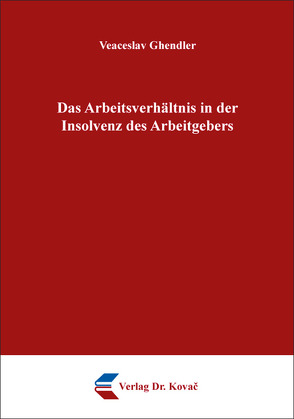 Veaceslav Ghendler

Das Arbeitsverhältnis in der Insolvenz des Arbeitgebers

Verlag Dr. Kovač